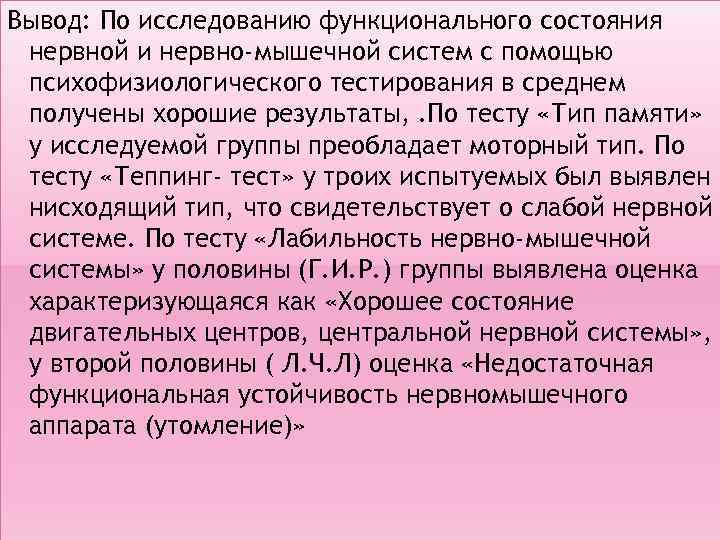 Вывод: По исследованию функционального состояния нервной и нервно-мышечной систем с помощью психофизиологического тестирования в среднем получены хорошие результаты, .По тесту «Тип памяти» у исследуемой группы преобладает моторный тип. По тесту «Теппинг- тест» у троих испытуемых был выявлен нисходящий тип, что свидетельствует о слабой нервной системе. По тесту «Лабильность нервно-мышечной системы» у половины (Г.И.Р.) группы выявлена оценка характеризующаяся как «Хорошее состояние двигательных центров, центральной нервной системы», у второй половины ( Л.Ч.Л) оценка «Недостаточная функциональная устойчивость нервномышечного аппарата (утомление)»